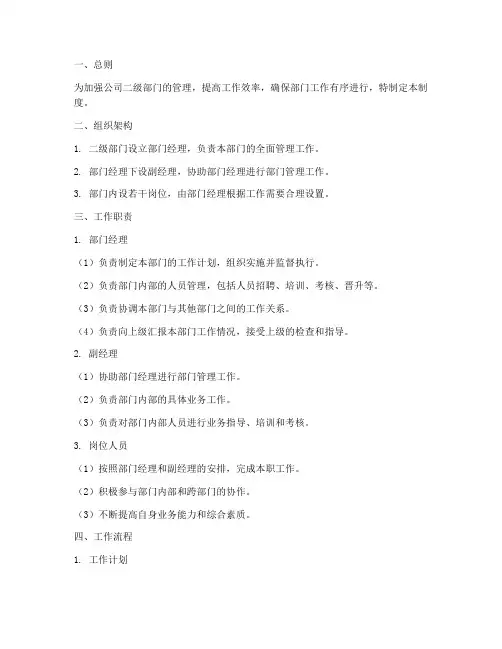 一、总则

为加强公司二级部门的管理，提高工作效率，确保部门工作有序进行，特制定本制度。

二、组织架构

1. 二级部门设立部门经理，负责本部门的全面管理工作。

2. 部门经理下设副经理，协助部门经理进行部门管理工作。

3. 部门内设若干岗位，由部门经理根据工作需要合理设置。

三、工作职责

1. 部门经理

（1）负责制定本部门的工作计划，组织实施并监督执行。

（2）负责部门内部的人员管理，包括人员招聘、培训、考核、晋升等。

（3）负责协调本部门与其他部门之间的工作关系。

（4）负责向上级汇报本部门工作情况，接受上级的检查和指导。

2. 副经理

（1）协助部门经理进行部门管理工作。

（2）负责部门内部的具体业务工作。

（3）负责对部门内部人员进行业务指导、培训和考核。

3. 岗位人员

（1）按照部门经理和副经理的安排，完成本职工作。

（2）积极参与部门内部和跨部门的协作。

（3）不断提高自身业务能力和综合素质。

四、工作流程

1. 工作计划